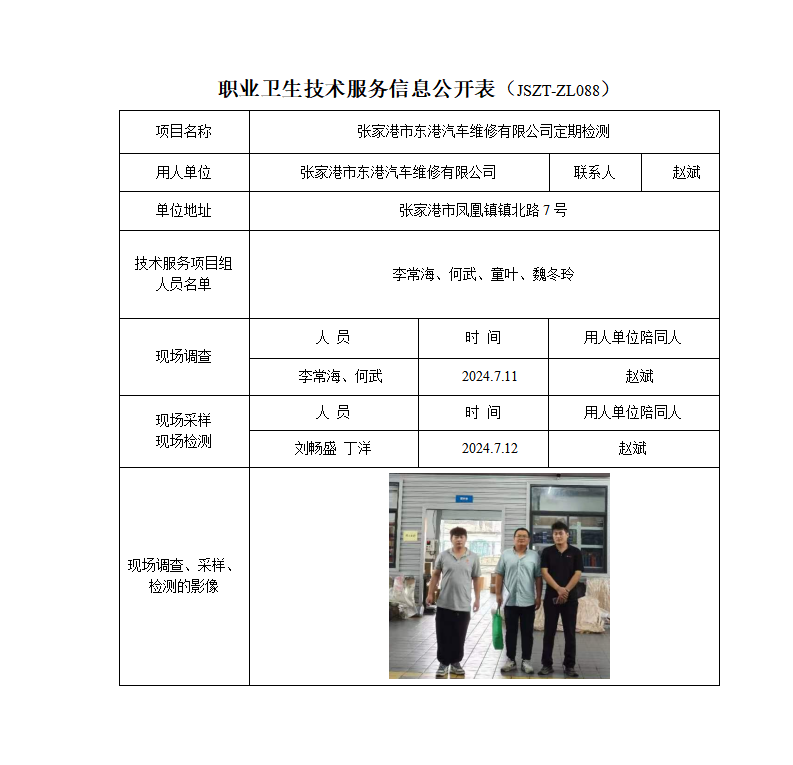 职业卫生技术服务信息公开表（JSZT-ZL088）

| 项目名称 | 张家港市东港汽车维修有限公司定期检测 | | |
|---|---|---|---|
| 用人单位 | 张家港市东港汽车维修有限公司 | 联系人 | 赵斌 |
| 单位地址 | 张家港市凤凰镇镇北路 7 号 | | |
| 技术服务项目组人员名单 | 李常海、何武、童叶、魏冬玲 | | |
| 现场调查 | 人 员 | 时 间 | 用人单位陪同人 |
| | 李常海、何武 | 2024.7.11 | 赵斌 |
| 现场采样 现场检测 | 人 员 | 时 间 | 用人单位陪同人 |
| | 刘畅盛 丁洋 | 2024.7.12 | 赵斌 |
| 现场调查、采样、检测的影像 | | | |